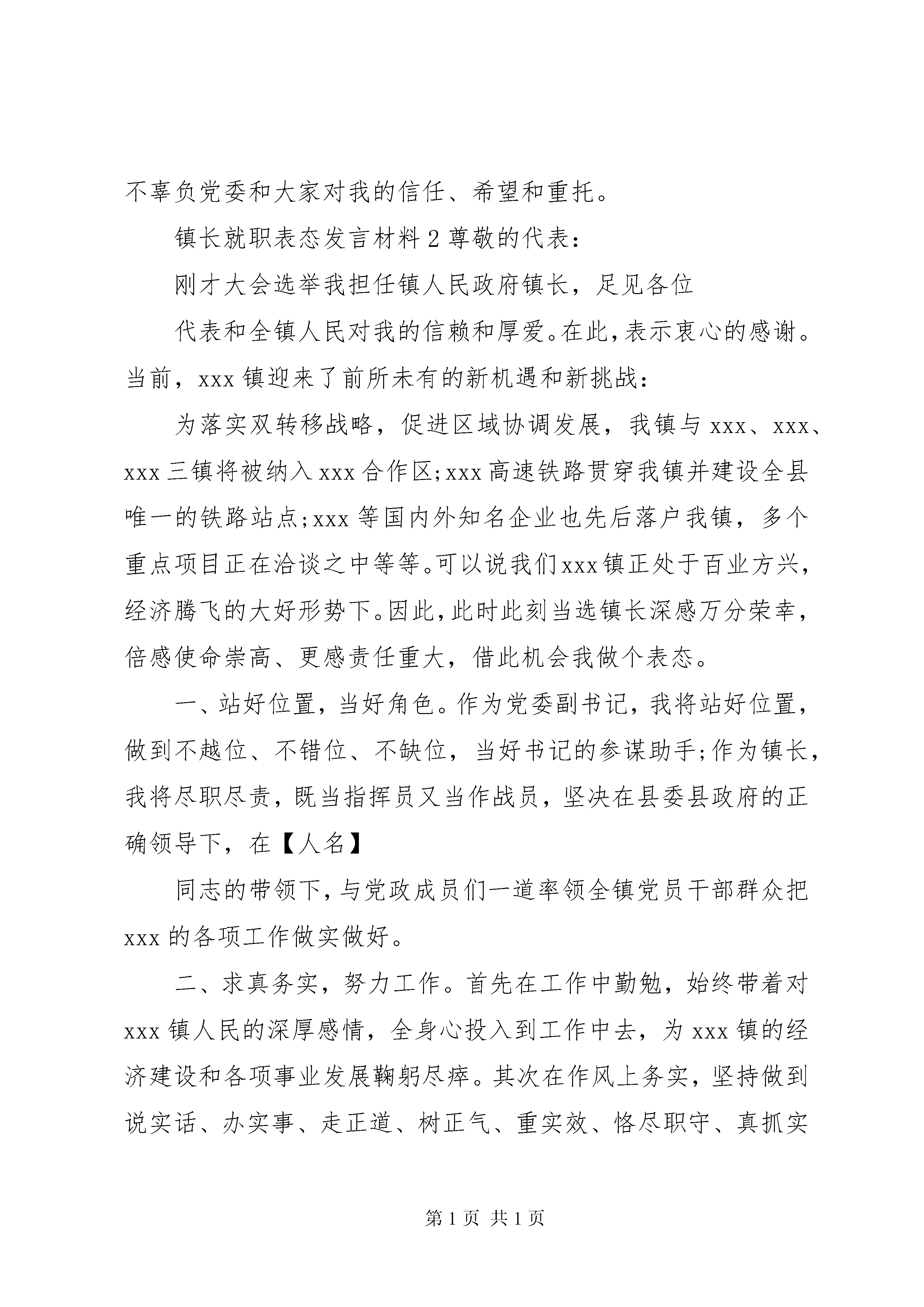 不辜负党委和大家对我的信任、希望和重托。

镇长就职表态发言材料 2 尊敬的代表：

刚才大会选举我担任镇人民政府镇长，足见各位

代表和全镇人民对我的信赖和厚爱。在此，表示衷心的感谢。当前，xxx 镇迎来了前所未有的新机遇和新挑战：

为落实双转移战略，促进区域协调发展，我镇与 xxx、xxx、xxx 三镇将被纳入 xxx 合作区;xxx 高速铁路贯穿我镇并建设全县唯一的铁路站点;xxx 等国内外知名企业也先后落户我镇，多个重点项目正在洽谈之中等等。可以说我们 xxx 镇正处于百业方兴，经济腾飞的大好形势下。因此，此时此刻当选镇长深感万分荣幸，倍感使命崇高、更感责任重大，借此机会我做个表态。

一、站好位置，当好角色。作为党委副书记，我将站好位置，做到不越位、不错位、不缺位，当好书记的参谋助手;作为镇长，我将尽职尽责，既当指挥员又当作战员，坚决在县委县政府的正确领导下，在【人名】

同志的带领下，与党政成员们一道率领全镇党员干部群众把 xxx 的各项工作做实做好。

二、求真务实，努力工作。首先在工作中勤勉，始终带着对 xxx 镇人民的深厚感情，全身心投入到工作中去，为 xxx 镇的经济建设和各项事业发展鞠躬尽瘁。其次在作风上务实，坚持做到说实话、办实事、走正道、树正气、重实效、恪尽职守、真抓实

第 1 页 共 1 页